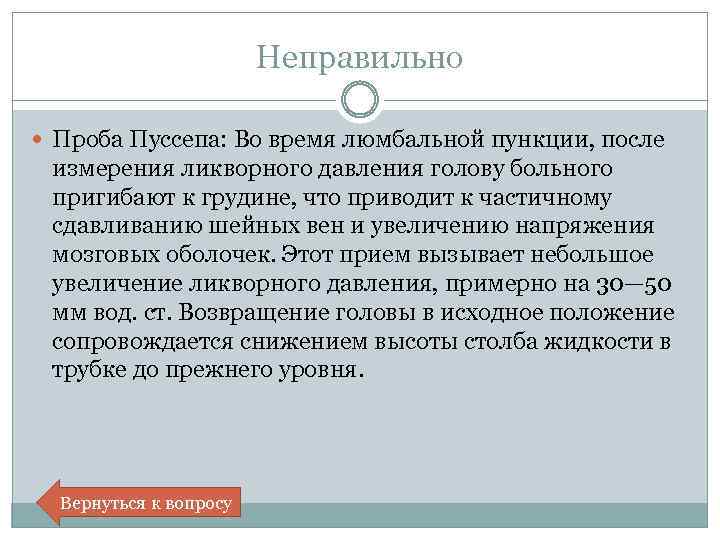 Неправильно

Проба Пуссепа: Во время люмбальной пункции, после измерения ликворного давления голову больного пригибают к грудине, что приводит к частичному сдавливанию шейных вен и увеличению напряжения мозговых оболочек. Этот прием вызывает небольшое увеличение ликворного давления, примерно на 30—50 мм вод. ст. Возвращение головы в исходное положение сопровождается снижением высоты столба жидкости в трубке до прежнего уровня.

Вернуться к вопросу